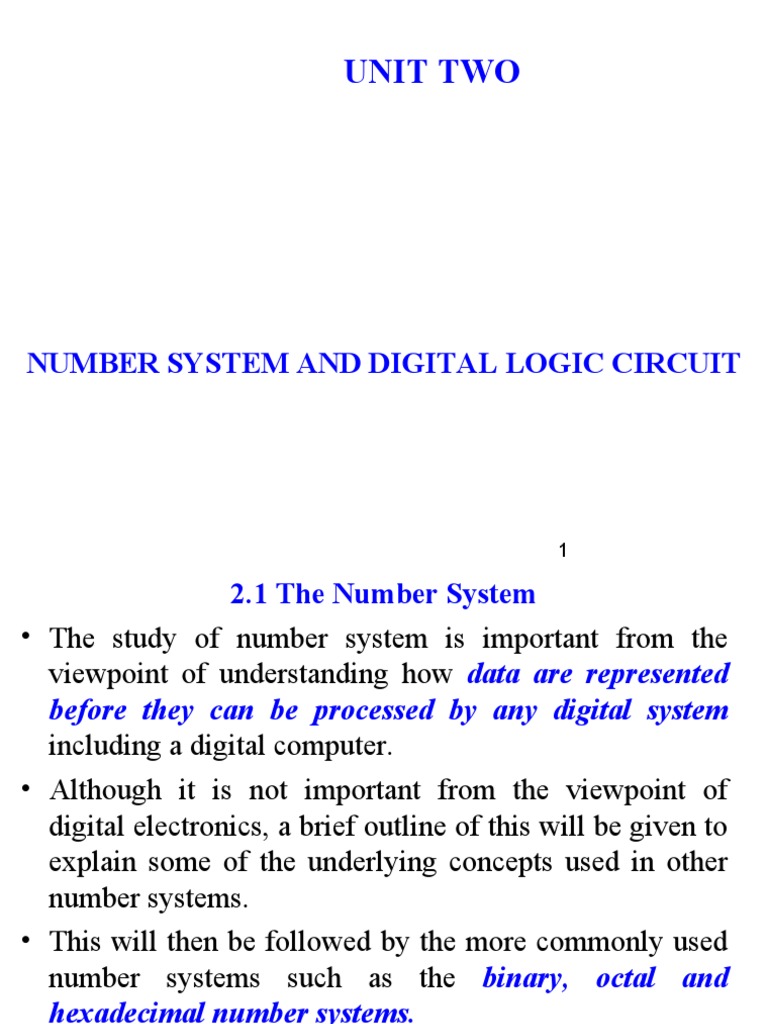 UNIT TWO

NUMBER SYSTEM AND DIGITAL LOGIC CIRCUIT

1

2.1 The Number System

• The study of number system is important from the viewpoint of understanding how data are represented before they can be processed by any digital system including a digital computer.

• Although it is not important from the viewpoint of digital electronics, a brief outline of this will be given to explain some of the underlying concepts used in other number systems.

• This will then be followed by the more commonly used number systems such as the binary, octal and hexadecimal number systems.